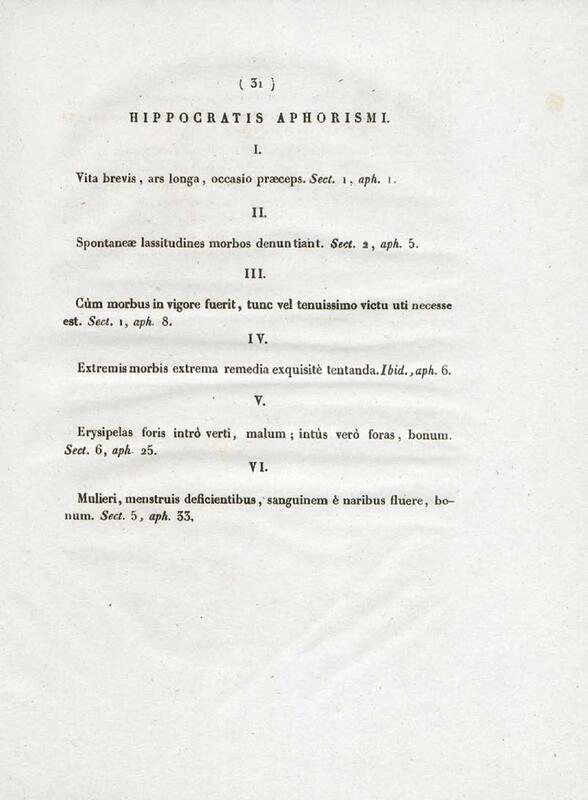 ( 31 )

HIPPOCRATIS APHORISMI.

I.

Vita brevis, ars longa, occasio præceps. Sect. 1, aph. 1.

II.

Spontaneæ lassitudines morbos denuntiant. Sect. 2, aph. 5.

III.

Cùm morbus in vigore fuerit, tunc vel tenuissimo victu uti necesse est. Sect. 1, aph. 8.

IV.

Extremis morbis extrema remedia exquisitè tentanda. Ibid., aph. 6.

V.

Erysipelas foris intrò verti, malum; intùs verò foras, bonum. Sect. 6, aph. 25.

VI.

Mulieri, menstruis deficientibus, sanguinem è naribus fluere, bonum. Sect. 5, aph. 33.